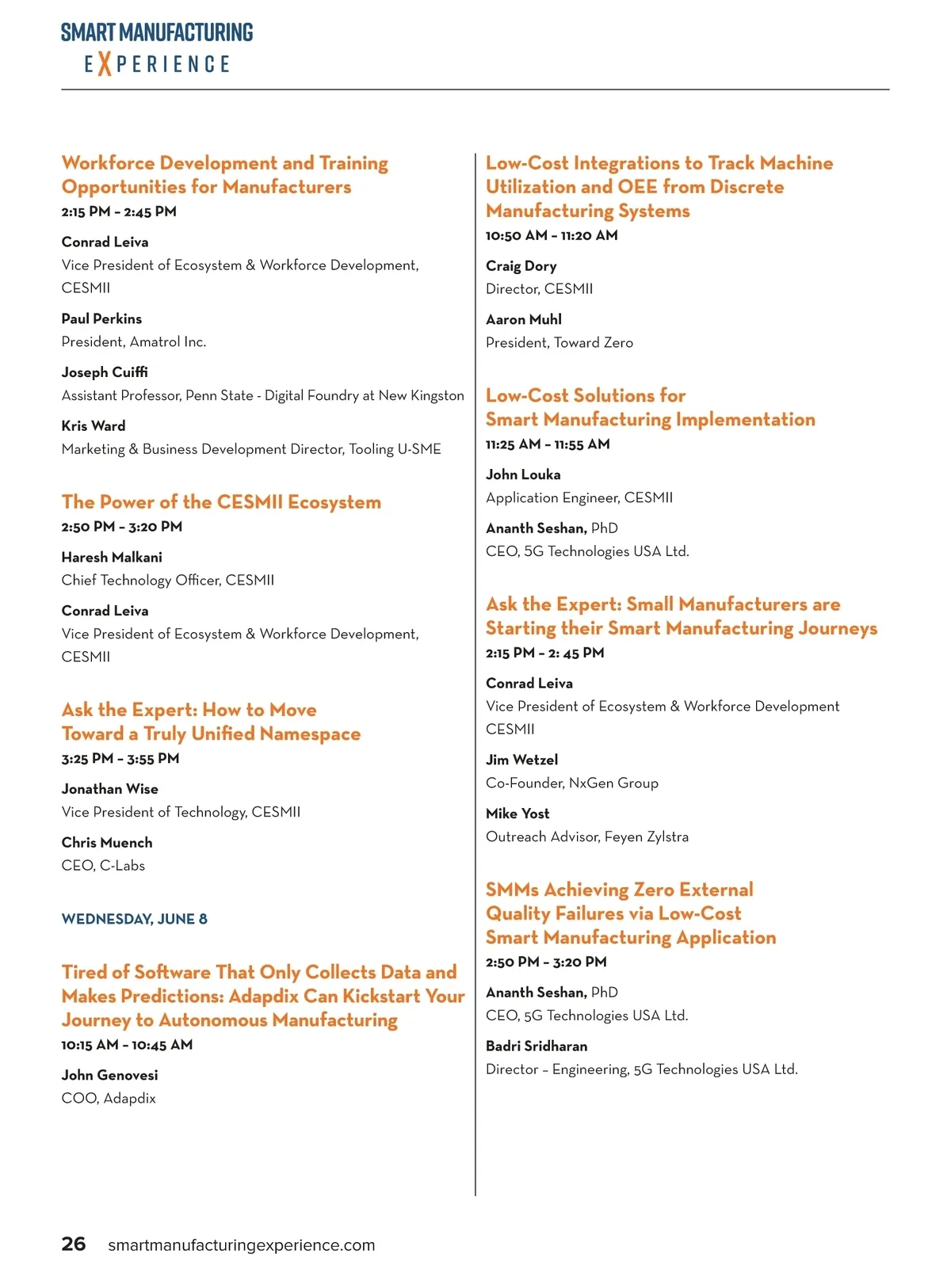 SMART MANUFACTURING
EXPERIENCE

Workforce Development and Training Opportunities for Manufacturers
2:15 PM – 2:45 PM

Conrad Leiva
Vice President of Ecosystem & Workforce Development, CESMII

Paul Perkins
President, Amatrol Inc.

Joseph Cuiffi
Assistant Professor, Penn State - Digital Foundry at New Kingston

Kris Ward
Marketing & Business Development Director, Tooling U-SME

The Power of the CESMII Ecosystem
2:50 PM – 3:20 PM

Haresh Malkani
Chief Technology Officer, CESMII

Conrad Leiva
Vice President of Ecosystem & Workforce Development, CESMII

Ask the Expert: How to Move Toward a Truly Unified Namespace
3:25 PM – 3:55 PM

Jonathan Wise
Vice President of Technology, CESMII

Chris Muench
CEO, C-Labs

WEDNESDAY, JUNE 8

Tired of Software That Only Collects Data and Makes Predictions: Adapdix Can Kickstart Your Journey to Autonomous Manufacturing
10:15 AM – 10:45 AM

John Genovesi
COO, Adapdix

Low-Cost Integrations to Track Machine Utilization and OEE from Discrete Manufacturing Systems
10:50 AM – 11:20 AM

Craig Dory
Director, CESMII

Aaron Muhl
President, Toward Zero

Low-Cost Solutions for Smart Manufacturing Implementation
11:25 AM – 11:55 AM

John Louka
Application Engineer, CESMII

Ananth Seshan, PhD
CEO, 5G Technologies USA Ltd.

Ask the Expert: Small Manufacturers are Starting their Smart Manufacturing Journeys
2:15 PM – 2: 45 PM

Conrad Leiva
Vice President of Ecosystem & Workforce Development CESMII

Jim Wetzel
Co-Founder, NxGen Group

Mike Yost
Outreach Advisor, Feyen Zylstra

SMMs Achieving Zero External Quality Failures via Low-Cost Smart Manufacturing Application
2:50 PM – 3:20 PM

Ananth Seshan, PhD
CEO, 5G Technologies USA Ltd.

Badri Sridharan
Director – Engineering, 5G Technologies USA Ltd.

26 smartmanufacturingexperience.com